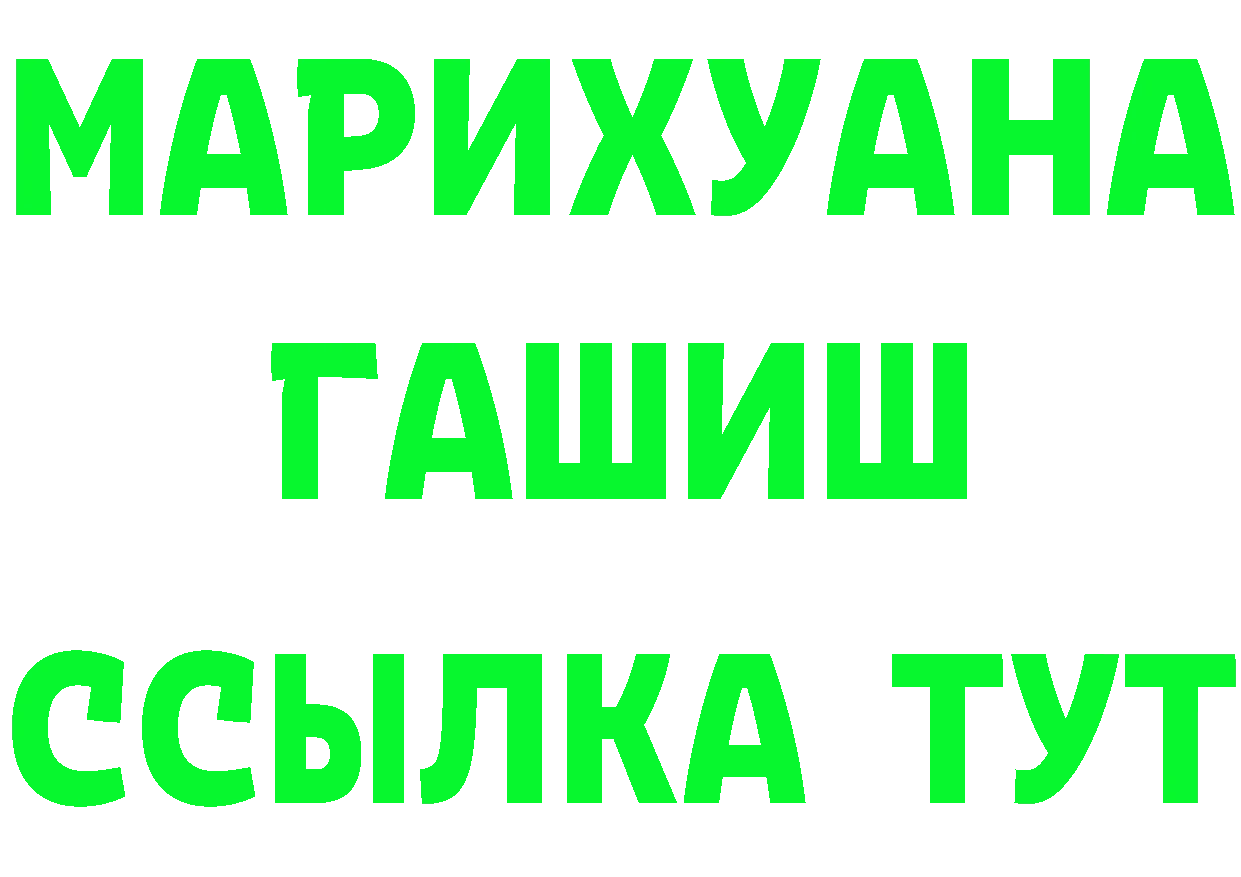 МАРИХУАНА
ГАШИШ
ССЫЛКА ТУТ